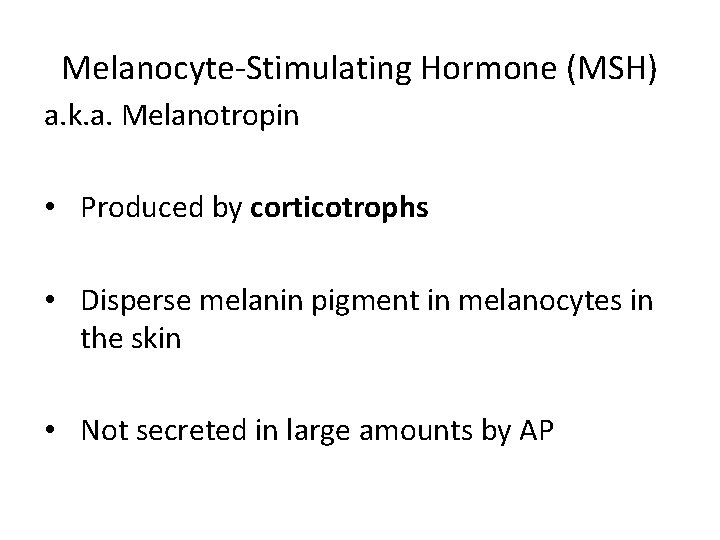 Melanocyte-Stimulating Hormone (MSH)

a.k.a. Melanotropin

• Produced by corticotrophs

• Disperse melanin pigment in melanocytes in the skin

• Not secreted in large amounts by AP